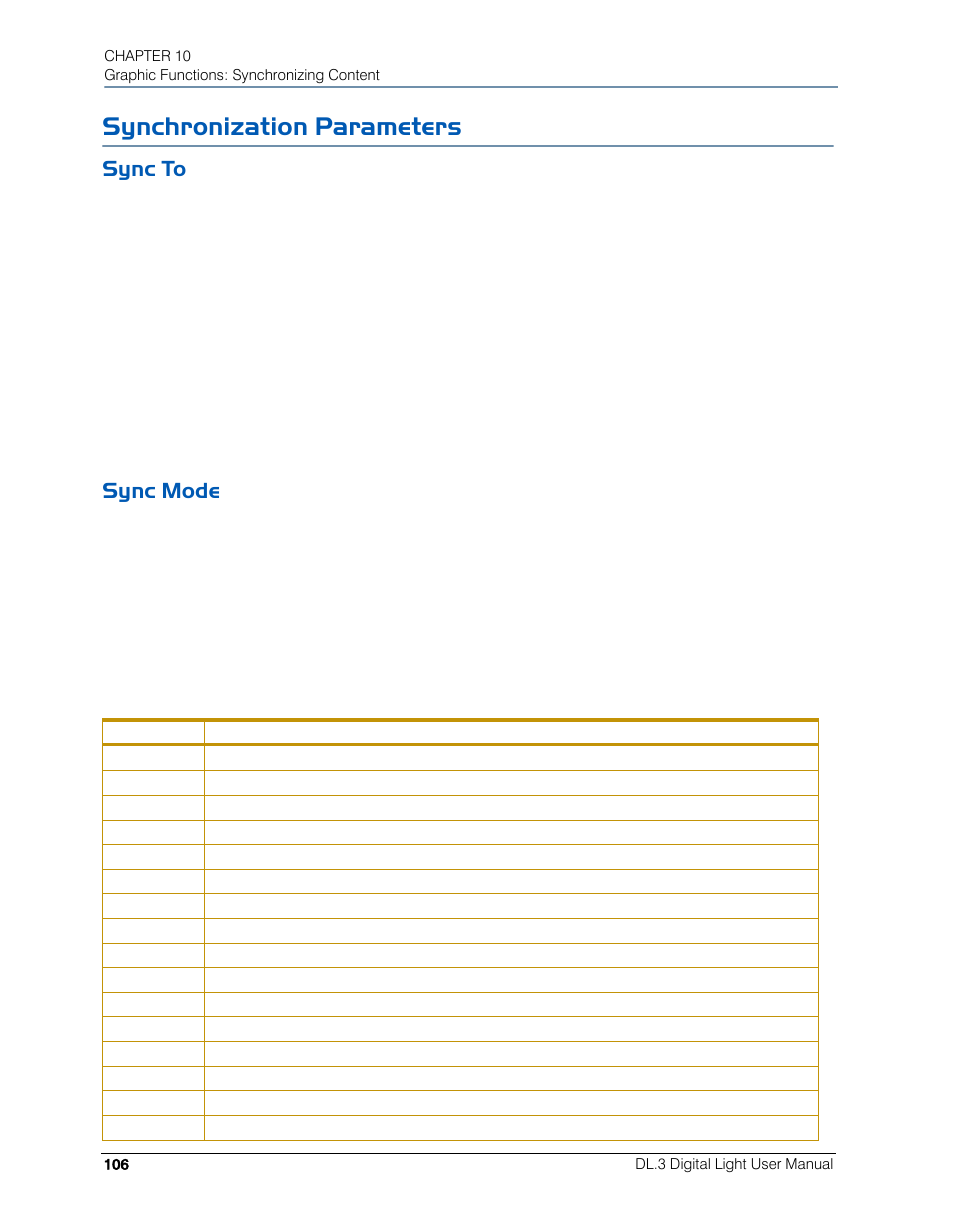 CHAPTER 10
Graphic Functions: Synchronizing Content

Synchronization Parameters

Sync To

Sync Mode

106

DL.3 Digital Light User Manual